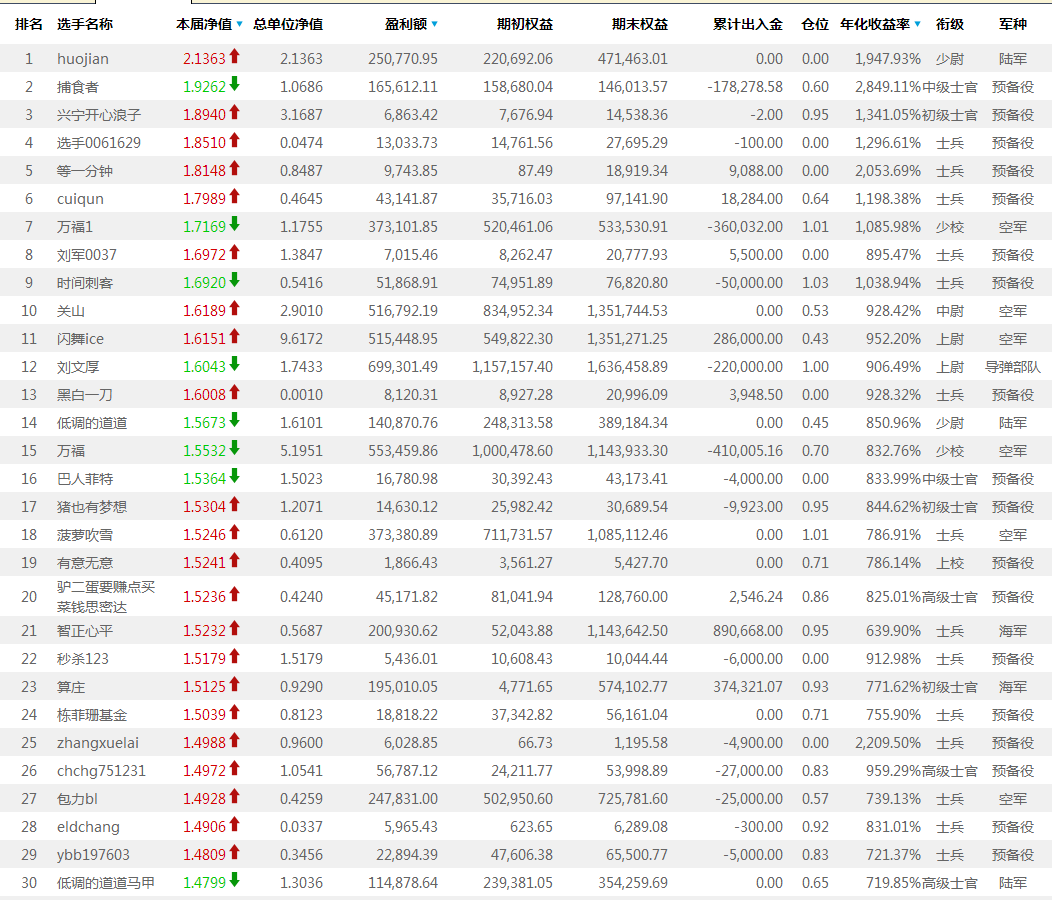 | 排名 | 选手名称 | 本届净值 | 总单位净值 | 盈利额 | 期初权益 | 期末权益 | 累计出入金 | 仓位 | 年化收益率 | 衔级 | 军种 |
|---|---|---|---|---|---|---|---|---|---|---|---|
| 1 | huojian | 2.1363 | 2.1363 | 250,770.95 | 220,692.06 | 471,463.01 | 0.00 | 0.00 | 1,947.93% | 少尉 | 陆军 |
| 2 | 捕食者 | 1.9262 | 1.0686 | 165,612.11 | 158,680.04 | 146,013.57 | -178,278.58 | 0.60 | 2,849.11% | 中级士官 | 预备役 |
| 3 | 兴宁开心浪子 | 1.8940 | 3.1687 | 6,863.42 | 7,676.94 | 14,538.36 | -2.00 | 0.95 | 1,341.05% | 初级士官 | 预备役 |
| 4 | 选手0061629 | 1.8510 | 0.0474 | 13,033.73 | 14,761.56 | 27,695.29 | -100.00 | 0.00 | 1,296.61% | 士兵 | 预备役 |
| 5 | 等一分钟 | 1.8148 | 0.8487 | 9,743.85 | 87.49 | 18,919.34 | 9,088.00 | 0.00 | 2,053.69% | 士兵 | 预备役 |
| 6 | cuiqun | 1.7989 | 0.4645 | 43,141.87 | 35,716.03 | 97,141.90 | 18,284.00 | 0.64 | 1,198.38% | 士兵 | 预备役 |
| 7 | 万福1 | 1.7169 | 1.1755 | 373,101.85 | 520,461.06 | 533,530.91 | -360,032.00 | 1.01 | 1,085.98% | 少校 | 空军 |
| 8 | 刘军0037 | 1.6972 | 1.3847 | 7,015.46 | 8,262.47 | 20,777.93 | 5,500.00 | 0.00 | 895.47% | 士兵 | 预备役 |
| 9 | 时间刺客 | 1.6920 | 0.5416 | 51,868.91 | 74,951.89 | 76,820.80 | -50,000.00 | 1.03 | 1,038.94% | 士兵 | 预备役 |
| 10 | 关山 | 1.6189 | 2.9010 | 516,792.19 | 834,952.34 | 1,351,744.53 | 0.00 | 0.53 | 928.42% | 中尉 | 空军 |
| 11 | 闪舞ice | 1.6151 | 9.6172 | 515,448.95 | 549,822.30 | 1,351,271.25 | 286,000.00 | 0.43 | 952.20% | 上尉 | 空军 |
| 12 | 刘文厚 | 1.6043 | 1.7433 | 699,301.49 | 1,157,157.40 | 1,636,458.89 | -220,000.00 | 1.00 | 906.49% | 上尉 | 导弹部队 |
| 13 | 黑白一刀 | 1.6008 | 0.0010 | 8,120.31 | 8,927.28 | 20,996.09 | 3,948.50 | 0.00 | 928.32% | 士兵 | 预备役 |
| 14 | 低调的道道 | 1.5673 | 1.6101 | 140,870.76 | 248,313.58 | 389,184.34 | 0.00 | 0.45 | 850.96% | 少尉 | 陆军 |
| 15 | 万福 | 1.5532 | 5.1951 | 553,459.86 | 1,000,478.60 | 1,143,933.30 | -410,005.16 | 0.70 | 832.76% | 少校 | 空军 |
| 16 | 巴人菲特 | 1.5364 | 1.5023 | 16,780.98 | 30,392.43 | 43,173.41 | -4,000.00 | 0.00 | 833.99% | 中级士官 | 预备役 |
| 17 | 猪也有梦想 | 1.5304 | 1.2071 | 14,630.12 | 25,982.42 | 30,689.54 | -9,923.00 | 0.95 | 844.62% | 初级士官 | 预备役 |
| 18 | 菠萝吹雪 | 1.5246 | 0.6120 | 373,380.89 | 711,731.57 | 1,085,112.46 | 0.00 | 1.01 | 786.91% | 士兵 | 空军 |
| 19 | 有意无意 | 1.5241 | 0.4095 | 1,866.43 | 3,561.27 | 5,427.70 | 0.00 | 0.71 | 786.14% | 上校 | 预备役 |
| 20 | 驴二蛋要赚点买菜钱思密达 | 1.5236 | 0.4240 | 45,171.82 | 81,041.94 | 128,760.00 | 2,546.24 | 0.86 | 825.01% | 高级士官 | 预备役 |
| 21 | 智正心平 | 1.5232 | 0.5687 | 200,930.62 | 52,043.88 | 1,143,642.50 | 890,668.00 | 0.95 | 639.90% | 士兵 | 海军 |
| 22 | 秒杀123 | 1.5179 | 1.5179 | 5,436.01 | 10,608.43 | 10,044.44 | -6,000.00 | 0.00 | 912.98% | 士兵 | 预备役 |
| 23 | 算庄 | 1.5125 | 0.9290 | 195,010.05 | 4,771.65 | 574,102.77 | 374,321.07 | 0.93 | 771.62% | 初级士官 | 海军 |
| 24 | 栋菲珊基金 | 1.5039 | 0.8123 | 18,818.22 | 37,342.82 | 56,161.04 | 0.00 | 0.71 | 755.90% | 士兵 | 预备役 |
| 25 | zhangxuelai | 1.4988 | 0.9600 | 6,028.85 | 66.73 | 1,195.58 | -4,900.00 | 0.00 | 2,209.50% | 士兵 | 预备役 |
| 26 | chchg751231 | 1.4972 | 1.0541 | 56,787.12 | 24,211.77 | 53,998.89 | -27,000.00 | 0.83 | 959.29% | 高级士官 | 预备役 |
| 27 | 包力bl | 1.4928 | 0.4259 | 247,831.00 | 502,950.60 | 725,781.60 | -25,000.00 | 0.57 | 739.13% | 士兵 | 空军 |
| 28 | eldchang | 1.4906 | 0.0337 | 5,965.43 | 623.65 | 6,289.08 | -300.00 | 0.92 | 831.01% | 士兵 | 预备役 |
| 29 | ybb197603 | 1.4809 | 0.3456 | 22,894.39 | 47,606.38 | 65,500.77 | -5,000.00 | 0.83 | 721.37% | 士兵 | 预备役 |
| 30 | 低调的道道马甲 | 1.4799 | 1.3036 | 114,878.64 | 239,381.05 | 354,259.69 | 0.00 | 0.65 | 719.85% | 高级士官 | 陆军 |